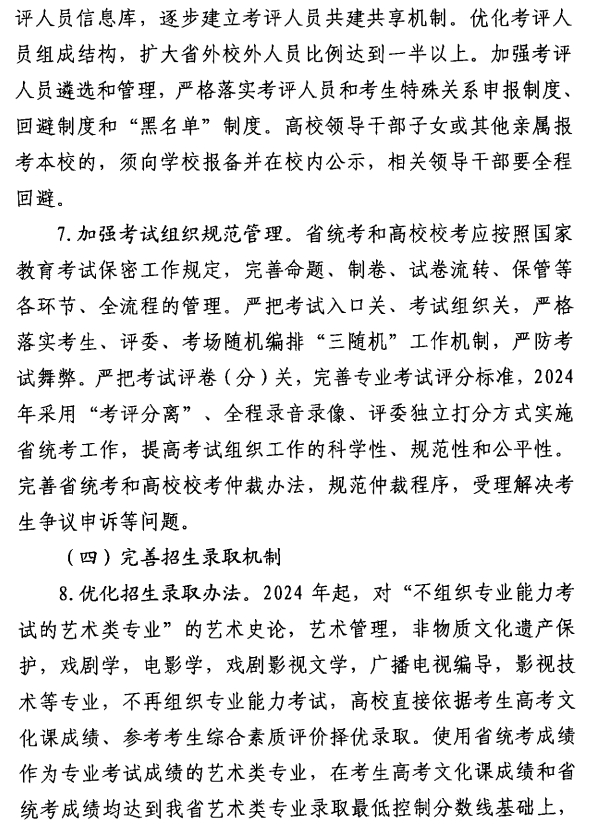 评人员信息库，逐步建立考评人员共建共享机制。优化考评人员组成结构，扩大省外校外人员比例达到一半以上。加强考评人员遴选和管理，严格落实考评人员和考生特殊关系申报制度、回避制度和“黑名单”制度。高校领导干部子女或其他亲属报考本校的，须向学校报备并在校内公示，相关领导干部要全程回避。

7.加强考试组织规范管理。省统考和高校校考应按照国家教育考试保密工作规定，完善命题、制卷、试卷流转、保管等各环节、全流程的管理。严把考试入口关、考试组织关，严格落实考生、评委、考场随机编排“三随机”工作机制，严防考试舞弊。严把考试评卷（分）关，完善专业考试评分标准，2024年采用“考评分离”、全程录音录像、评委独立打分方式实施省统考工作，提高考试组织工作的科学性、规范性和公平性。完善省统考和高校校考仲裁办法，规范仲裁程序，受理解决考生争议申诉等问题。

（四）完善招生录取机制

8.优化招生录取办法。2024年起，对“不组织专业能力考试的艺术类专业”的艺术史论，艺术管理，非物质文化遗产保护，戏剧学，电影学，戏剧影视文学，广播电视编导，影视技术等专业，不再组织专业能力考试，高校直接依据考生高考文化课成绩、参考考生综合素质评价择优录取。使用省统考成绩作为专业考试成绩的艺术类专业，在考生高考文化课成绩和省统考成绩均达到我省艺术类专业录取最低控制分数线基础上，